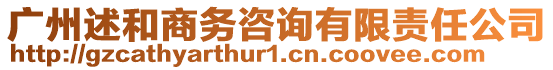 广州述和商务咨询有限责任公司
http://gzcathyarthur1.cn.coovee.com